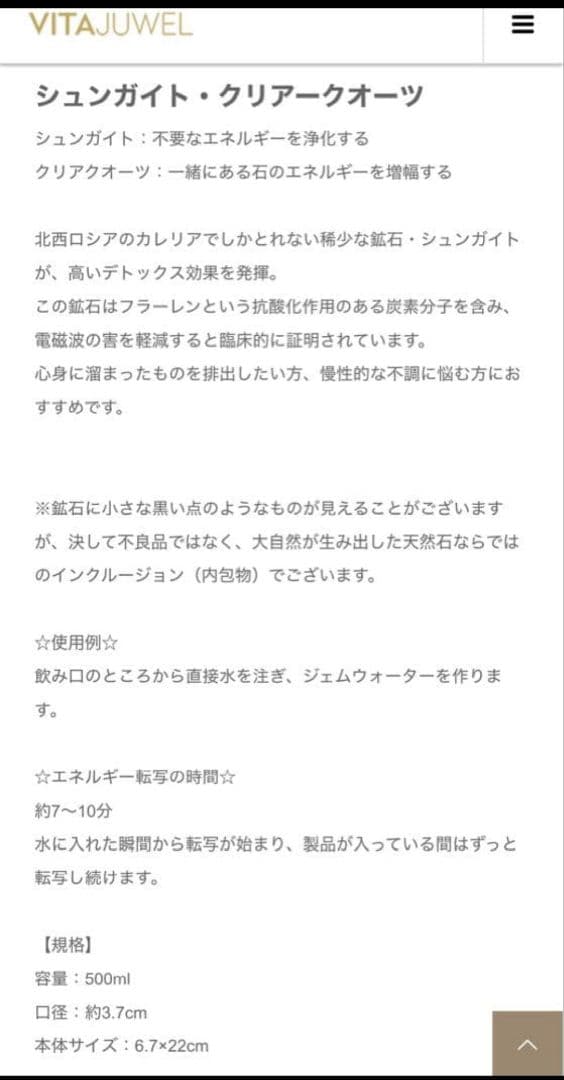 VITAJUWEL

シュンガイト・クリアークオーツ

シュンガイト：不要なエネルギーを浄化する
クリアクオーツ：一緒にある石のエネルギーを増幅する

北西ロシアのカレリアでしかとれない稀少な鉱石・シュンガイトが、高いデトックス効果を発揮。
この鉱石はフラーレンという抗酸化作用のある炭素分子を含み、電磁波の害を軽減すると臨床的に証明されています。
心身に溜まったものを排出したい方、慢性的な不調に悩む方におすすめです。

※鉱石に小さな黒い点のようなものが見えることがございますが、決して不良品ではなく、大自然が生み出した天然石ならではのインクルージョン（内包物）でございます。

☆使用例☆
飲み口のところから直接水を注ぎ、ジェムウォーターを作ります。

☆エネルギー転写の時間☆
約7〜10分
水に入れた瞬間から転写が始まり、製品が入っている間はずっと転写し続けます。

【規格】
容量：500ml
口径：約3.7cm
本体サイズ：6.7×22cm